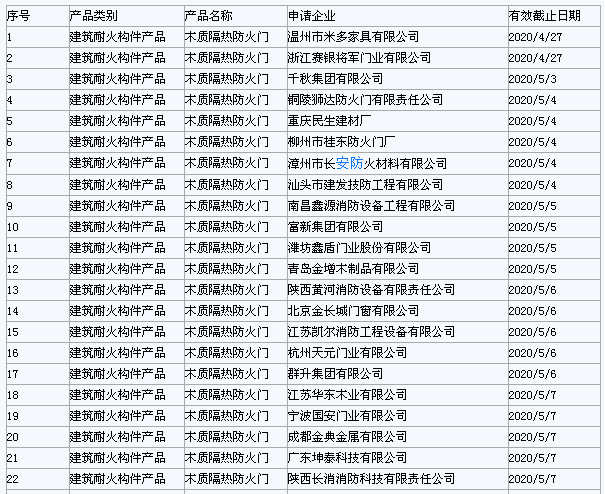 | 序号 | 产品类别 | 产品名称 | 申请企业 | 有效截止日期 |
|---|---|---|---|---|
| 1 | 建筑耐火构件产品 | 木质隔热防火门 | 温州市米多家具有限公司 | 2020/4/27 |
| 2 | 建筑耐火构件产品 | 木质隔热防火门 | 浙江赛银将军门业有限公司 | 2020/4/27 |
| 3 | 建筑耐火构件产品 | 木质隔热防火门 | 千秋集团有限公司 | 2020/5/3 |
| 4 | 建筑耐火构件产品 | 木质隔热防火门 | 铜陵狮达防火门有限责任公司 | 2020/5/4 |
| 5 | 建筑耐火构件产品 | 木质隔热防火门 | 重庆民生建材厂 | 2020/5/4 |
| 6 | 建筑耐火构件产品 | 木质隔热防火门 | 柳州市桂东防火门厂 | 2020/5/4 |
| 7 | 建筑耐火构件产品 | 木质隔热防火门 | 漳州市长安防火材料有限公司 | 2020/5/4 |
| 8 | 建筑耐火构件产品 | 木质隔热防火门 | 汕头市建发技防工程有限公司 | 2020/5/4 |
| 9 | 建筑耐火构件产品 | 木质隔热防火门 | 南昌鑫源消防设备工程有限公司 | 2020/5/5 |
| 10 | 建筑耐火构件产品 | 木质隔热防火门 | 富新集团有限公司 | 2020/5/5 |
| 11 | 建筑耐火构件产品 | 木质隔热防火门 | 潍坊鑫盾门业股份有限公司 | 2020/5/5 |
| 12 | 建筑耐火构件产品 | 木质隔热防火门 | 青岛金增木制品有限公司 | 2020/5/5 |
| 13 | 建筑耐火构件产品 | 木质隔热防火门 | 陕西黄河消防设备有限责任公司 | 2020/5/6 |
| 14 | 建筑耐火构件产品 | 木质隔热防火门 | 北京金长城门窗有限公司 | 2020/5/6 |
| 15 | 建筑耐火构件产品 | 木质隔热防火门 | 江苏凯尔消防工程设备有限公司 | 2020/5/6 |
| 16 | 建筑耐火构件产品 | 木质隔热防火门 | 杭州天元门业有限公司 | 2020/5/6 |
| 17 | 建筑耐火构件产品 | 木质隔热防火门 | 群升集团有限公司 | 2020/5/6 |
| 18 | 建筑耐火构件产品 | 木质隔热防火门 | 江苏华东木业有限公司 | 2020/5/7 |
| 19 | 建筑耐火构件产品 | 木质隔热防火门 | 宁波国安门业有限公司 | 2020/5/7 |
| 20 | 建筑耐火构件产品 | 木质隔热防火门 | 成都金典金属有限公司 | 2020/5/7 |
| 21 | 建筑耐火构件产品 | 木质隔热防火门 | 广东坤泰科技有限公司 | 2020/5/7 |
| 22 | 建筑耐火构件产品 | 木质隔热防火门 | 陕西长消消防科技有限责任公司 | 2020/5/7 |